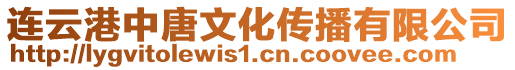 连云港中唐文化传播有限公司
http://lygvitolewis1.cn.coovee.com